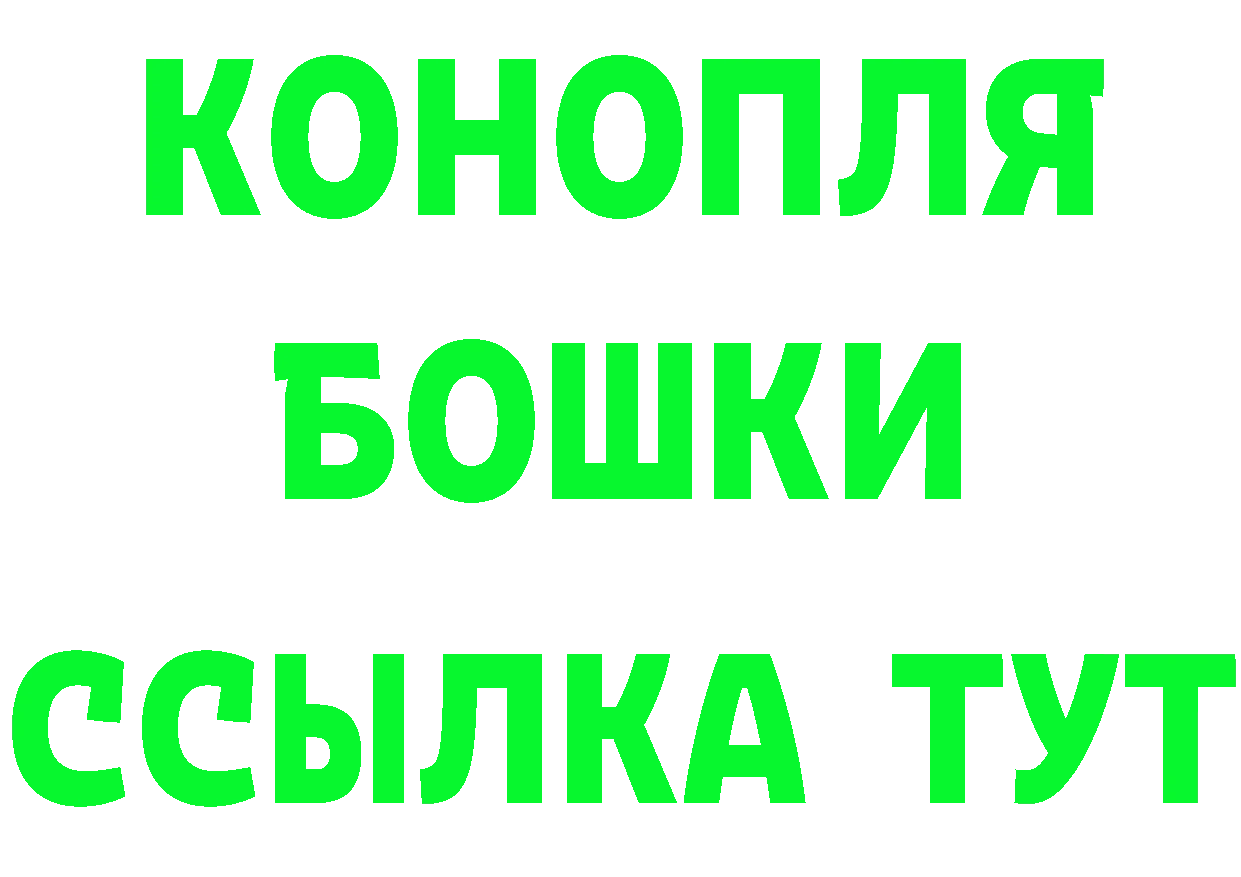 КОНОПЛЯ
БОШКИ
ССЫЛКА ТУТ